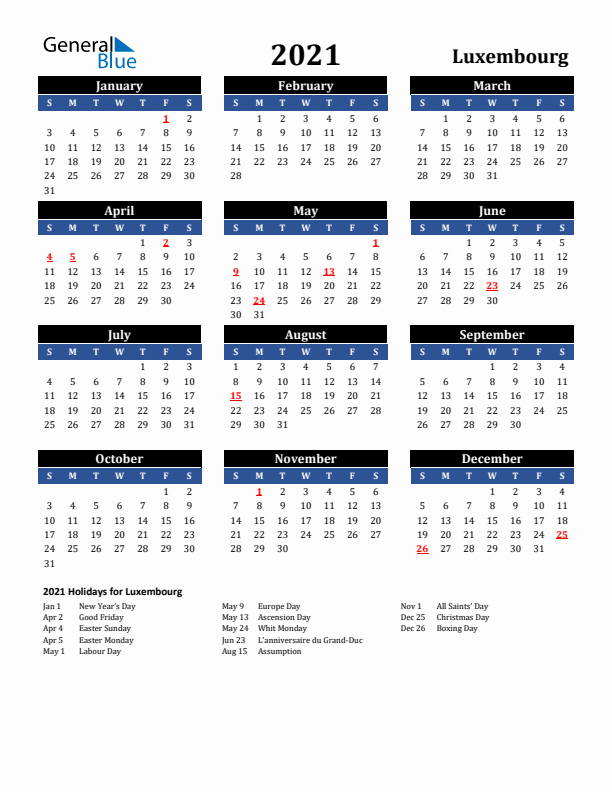 General Blue

2021

Luxembourg

January
| S | M | T | W | T | F | S |
|---|---|---|---|---|---|---|
| | | | | | 1 | 2 |
| 3 | 4 | 5 | 6 | 7 | 8 | 9 |
| 10 | 11 | 12 | 13 | 14 | 15 | 16 |
| 17 | 18 | 19 | 20 | 21 | 22 | 23 |
| 24 | 25 | 26 | 27 | 28 | 29 | 30 |
| 31 | | | | | | |

February
| S | M | T | W | T | F | S |
|---|---|---|---|---|---|---|
| | 1 | 2 | 3 | 4 | 5 | 6 |
| 7 | 8 | 9 | 10 | 11 | 12 | 13 |
| 14 | 15 | 16 | 17 | 18 | 19 | 20 |
| 21 | 22 | 23 | 24 | 25 | 26 | 27 |
| 28 | | | | | | |

March
| S | M | T | W | T | F | S |
|---|---|---|---|---|---|---|
| | 1 | 2 | 3 | 4 | 5 | 6 |
| 7 | 8 | 9 | 10 | 11 | 12 | 13 |
| 14 | 15 | 16 | 17 | 18 | 19 | 20 |
| 21 | 22 | 23 | 24 | 25 | 26 | 27 |
| 28 | 29 | 30 | 31 | | | |

April
| S | M | T | W | T | F | S |
|---|---|---|---|---|---|---|
| | | | | 1 | 2 | 3 |
| 4 | 5 | 6 | 7 | 8 | 9 | 10 |
| 11 | 12 | 13 | 14 | 15 | 16 | 17 |
| 18 | 19 | 20 | 21 | 22 | 23 | 24 |
| 25 | 26 | 27 | 28 | 29 | 30 | |

May
| S | M | T | W | T | F | S |
|---|---|---|---|---|---|---|
| | | | | | | 1 |
| 2 | 3 | 4 | 5 | 6 | 7 | 8 |
| 9 | 10 | 11 | 12 | 13 | 14 | 15 |
| 16 | 17 | 18 | 19 | 20 | 21 | 22 |
| 23 | 24 | 25 | 26 | 27 | 28 | 29 |
| 30 | 31 | | | | | |

June
| S | M | T | W | T | F | S |
|---|---|---|---|---|---|---|
| | | 1 | 2 | 3 | 4 | 5 |
| 6 | 7 | 8 | 9 | 10 | 11 | 12 |
| 13 | 14 | 15 | 16 | 17 | 18 | 19 |
| 20 | 21 | 22 | 23 | 24 | 25 | 26 |
| 27 | 28 | 29 | 30 | | | |

July
| S | M | T | W | T | F | S |
|---|---|---|---|---|---|---|
| | | | | 1 | 2 | 3 |
| 4 | 5 | 6 | 7 | 8 | 9 | 10 |
| 11 | 12 | 13 | 14 | 15 | 16 | 17 |
| 18 | 19 | 20 | 21 | 22 | 23 | 24 |
| 25 | 26 | 27 | 28 | 29 | 30 | 31 |

August
| S | M | T | W | T | F | S |
|---|---|---|---|---|---|---|
| 1 | 2 | 3 | 4 | 5 | 6 | 7 |
| 8 | 9 | 10 | 11 | 12 | 13 | 14 |
| 15 | 16 | 17 | 18 | 19 | 20 | 21 |
| 22 | 23 | 24 | 25 | 26 | 27 | 28 |
| 29 | 30 | 31 | | | | |

September
| S | M | T | W | T | F | S |
|---|---|---|---|---|---|---|
| | | | 1 | 2 | 3 | 4 |
| 5 | 6 | 7 | 8 | 9 | 10 | 11 |
| 12 | 13 | 14 | 15 | 16 | 17 | 18 |
| 19 | 20 | 21 | 22 | 23 | 24 | 25 |
| 26 | 27 | 28 | 29 | 30 | | |

October
| S | M | T | W | T | F | S |
|---|---|---|---|---|---|---|
| | | | | | 1 | 2 |
| 3 | 4 | 5 | 6 | 7 | 8 | 9 |
| 10 | 11 | 12 | 13 | 14 | 15 | 16 |
| 17 | 18 | 19 | 20 | 21 | 22 | 23 |
| 24 | 25 | 26 | 27 | 28 | 29 | 30 |
| 31 | | | | | | |

November
| S | M | T | W | T | F | S |
|---|---|---|---|---|---|---|
| | 1 | 2 | 3 | 4 | 5 | 6 |
| 7 | 8 | 9 | 10 | 11 | 12 | 13 |
| 14 | 15 | 16 | 17 | 18 | 19 | 20 |
| 21 | 22 | 23 | 24 | 25 | 26 | 27 |
| 28 | 29 | 30 | | | | |

December
| S | M | T | W | T | F | S |
|---|---|---|---|---|---|---|
| | | | 1 | 2 | 3 | 4 |
| 5 | 6 | 7 | 8 | 9 | 10 | 11 |
| 12 | 13 | 14 | 15 | 16 | 17 | 18 |
| 19 | 20 | 21 | 22 | 23 | 24 | 25 |
| 26 | 27 | 28 | 29 | 30 | 31 | |

2021 Holidays for Luxembourg

Jan 1 New Year's Day
Apr 2 Good Friday
Apr 4 Easter Sunday
Apr 5 Easter Monday
May 1 Labour Day

May 9 Europe Day
May 13 Ascension Day
May 24 Whit Monday
Jun 23 L'anniversaire du Grand-Duc
Aug 15 Assumption

Nov 1 All Saints' Day
Dec 25 Christmas Day
Dec 26 Boxing Day